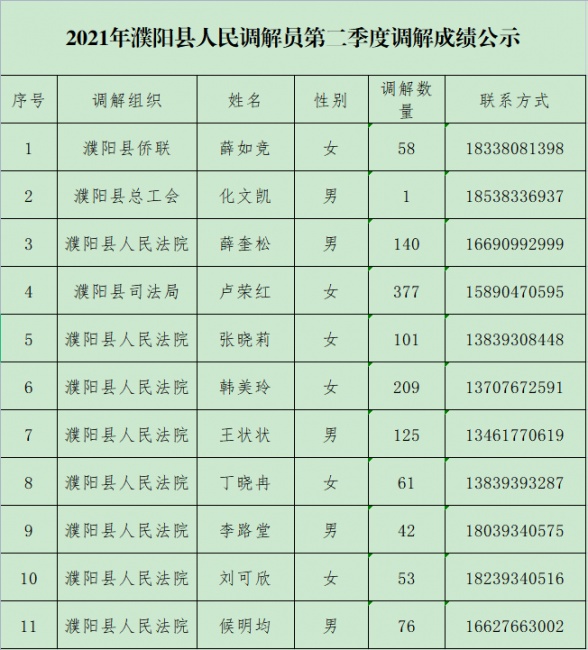 2021年濮阳县人民调解员第二季度调解成绩公示

| 序号 | 调解组织 | 姓名 | 性别 | 调解数量 | 联系方式 |
|---|---|---|---|---|---|
| 1 | 濮阳县侨联 | 薛如竞 | 女 | 58 | 18338081398 |
| 2 | 濮阳县总工会 | 化文凯 | 男 | 1 | 18538336937 |
| 3 | 濮阳县人民法院 | 薛奎松 | 男 | 140 | 16690992999 |
| 4 | 濮阳县司法局 | 卢荣红 | 女 | 377 | 15890470595 |
| 5 | 濮阳县人民法院 | 张晓莉 | 女 | 101 | 13839308448 |
| 6 | 濮阳县人民法院 | 韩美玲 | 女 | 209 | 13707672591 |
| 7 | 濮阳县人民法院 | 王状状 | 男 | 125 | 13461770619 |
| 8 | 濮阳县人民法院 | 丁晓冉 | 女 | 61 | 13839393287 |
| 9 | 濮阳县人民法院 | 李路堂 | 男 | 42 | 18039340575 |
| 10 | 濮阳县人民法院 | 刘可欣 | 女 | 53 | 18239340516 |
| 11 | 濮阳县人民法院 | 侯明均 | 男 | 76 | 16627663002 |